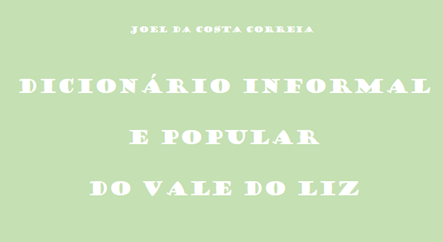 JOEL DA COSTA CORREIA

DICIONÁRIO INFORMAL
E POPULAR
DO VALE DO LIZ